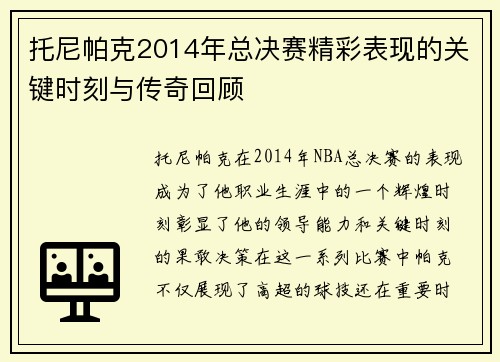 托尼帕克2014年总决赛精彩表现的关键时刻与传奇回顾

托尼帕克在2014年NBA总决赛的表现成为了他职业生涯中的一个辉煌时刻彰显了他的领导能力和关键时刻的果敢决策在这一系列比赛中帕克不仅展现了高超的球技还在重要时